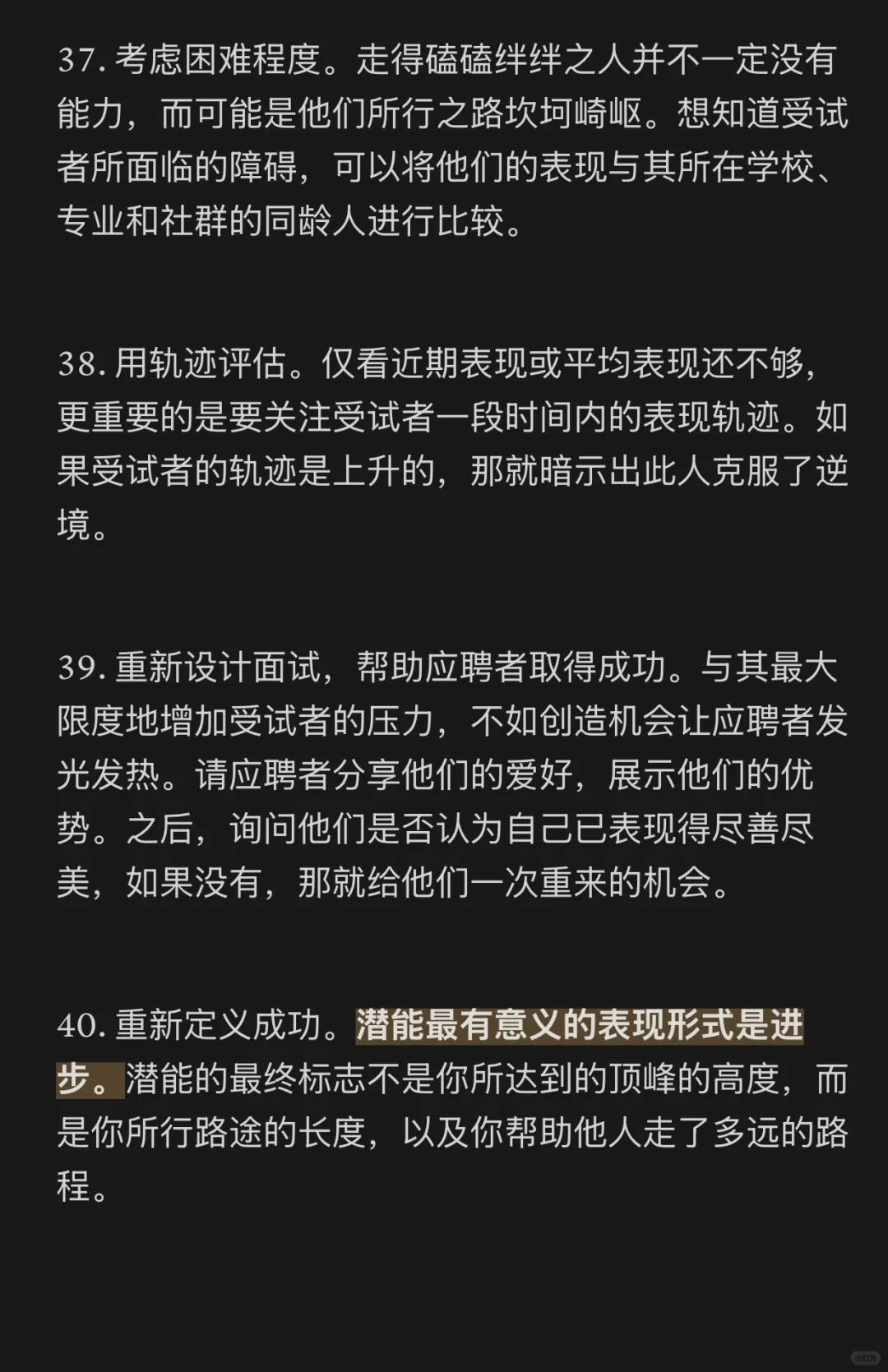 37. 考虑困难程度。走得磕磕绊绊之人并不一定没有能力，而可能是他们所行之路坎坷崎岖。想知道受试者所面临的障碍，可以将他们的表现与其所在学校、专业和社群的同龄人进行比较。

38. 用轨迹评估。仅看近期表现或平均表现还不够，更重要的是要关注受试者一段时间内的表现轨迹。如果受试者的轨迹是上升的，那就暗示出此人克服了逆境。

39. 重新设计面试，帮助应聘者取得成功。与其最大限度地增加受试者的压力，不如创造机会让应聘者发光发热。请应聘者分享他们的爱好，展示他们的优势。之后，询问他们是否认为自己已表现得尽善尽美，如果没有，那就给他们一次重来的机会。

40. 重新定义成功。潜能最有意义的表现形式是进步。潜能的最终标志不是你所达到的顶峰的高度，而是你所行路途的长度，以及你帮助他人走了多远的路程。

小红书